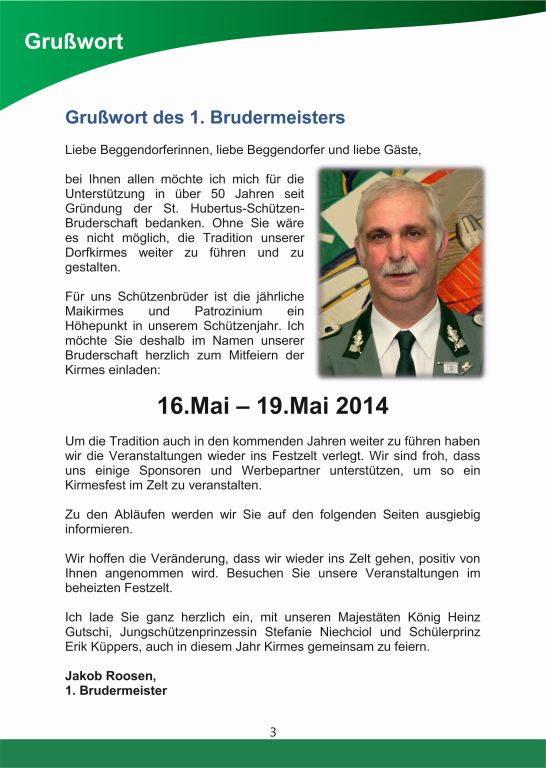 Grußwort

Grußwort des 1. Brudermeisters

Liebe Beggendorferinnen, liebe Beggendorfer und liebe Gäste,

bei Ihnen allen möchte ich mich für die Unterstützung in über 50 Jahren seit Gründung der St. Hubertus-Schützen-Bruderschaft bedanken. Ohne Sie wäre es nicht möglich, die Tradition unserer Dorfkirmes weiter zu führen und zu gestalten.

Für uns Schützenbrüder ist die jährliche Maikirmes und Patrozinium ein Höhepunkt in unserem Schützenjahr. Ich möchte Sie deshalb im Namen unserer Bruderschaft herzlich zum Mitfeiern der Kirmes einladen:

16.Mai – 19.Mai 2014

Um die Tradition auch in den kommenden Jahren weiter zu führen haben wir die Veranstaltungen wieder ins Festzelt verlegt. Wir sind froh, dass uns einige Sponsoren und Werbepartner unterstützen, um so ein Kirmesfest im Zelt zu veranstalten.

Zu den Abläufen werden wir Sie auf den folgenden Seiten ausgiebig informieren.

Wir hoffen die Veränderung, dass wir wieder ins Zelt gehen, positiv von Ihnen angenommen wird. Besuchen Sie unsere Veranstaltungen im beheizten Festzelt.

Ich lade Sie ganz herzlich ein, mit unseren Majestäten König Heinz Gutschi, Jungschützenprinzessin Stefanie Niechciol und Schülerprinz Erik Küppers, auch in diesem Jahr Kirmes gemeinsam zu feiern.

Jakob Roosen,
1. Brudermeister

3